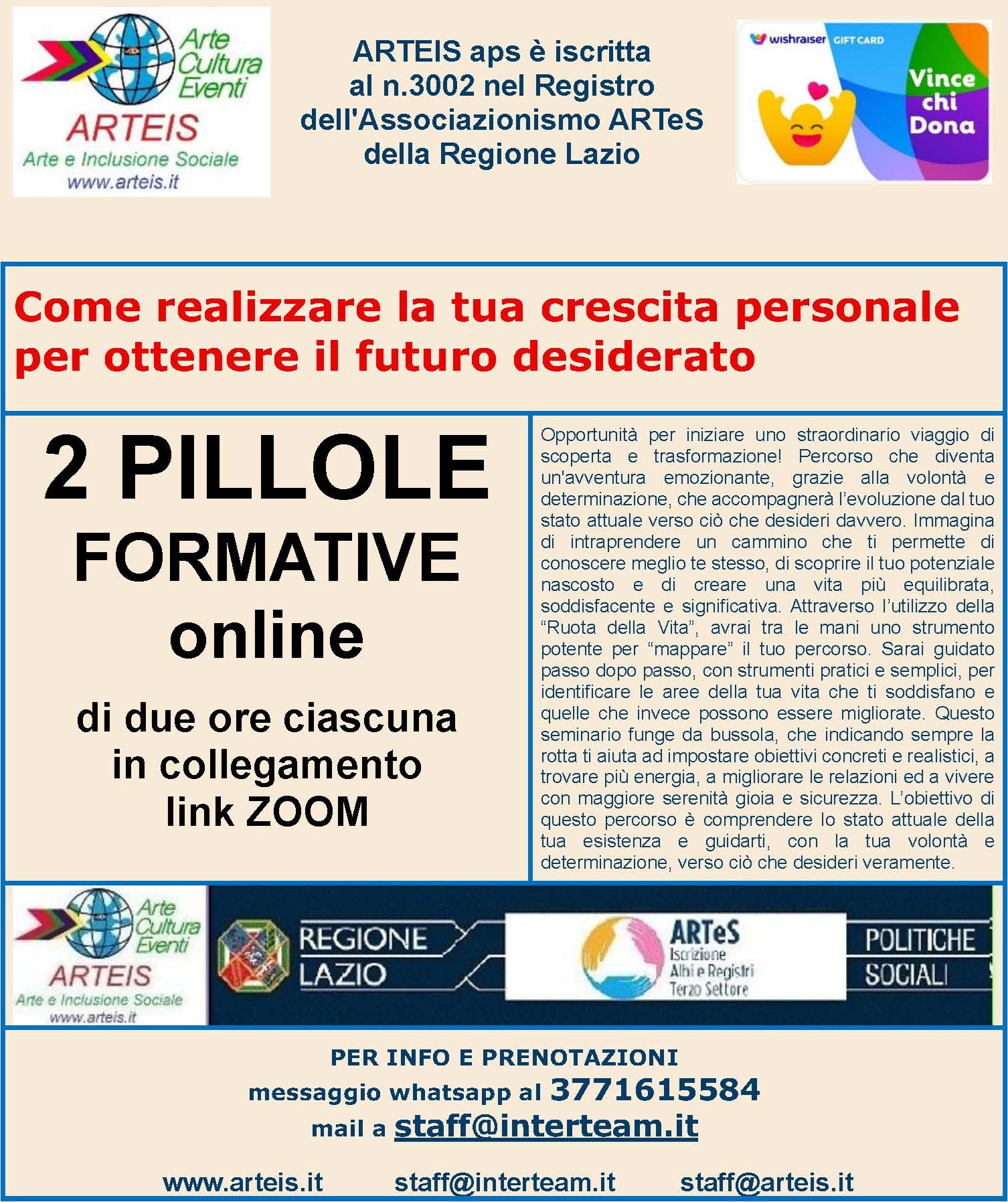 Arte
Cultura
Eventi
ARTEIS
Arte e Inclusione Sociale
www.arteis.it

ARTEIS aps è iscritta
al n.3002 nel Registro
dell'Associazionismo ARTeS
della Regione Lazio

wishraiser GIFT CARD
Vince
chi
Dona

Come realizzare la tua crescita personale per ottenere il futuro desiderato

2 PILLOLE
FORMATIVE
online

di due ore ciascuna
in collegamento
link ZOOM

Opportunità per iniziare uno straordinario viaggio di scoperta e trasformazione! Percorso che diventa un'avventura emozionante, grazie alla volontà e determinazione, che accompagnerà l'evoluzione dal tuo stato attuale verso ciò che desideri davvero. Immagina di intraprendere un cammino che ti permette di conoscere meglio te stesso, di scoprire il tuo potenziale nascosto e di creare una vita più equilibrata, soddisfacente e significativa. Attraverso l'utilizzo della "Ruota della Vita", avrai tra le mani uno strumento potente per "mappare" il tuo percorso. Sarai guidato passo dopo passo, con strumenti pratici e semplici, per identificare le aree della tua vita che ti soddisfano e quelle che invece possono essere migliorate. Questo seminario funge da bussola, che indicando sempre la rotta ti aiuta ad impostare obiettivi concreti e realistici, a trovare più energia, a migliorare le relazioni ed a vivere con maggiore serenità gioia e sicurezza. L'obiettivo di questo percorso è comprendere lo stato attuale della tua esistenza e guidarti, con la tua volontà e determinazione, verso ciò che desideri veramente.

Arte
Cultura
Eventi
ARTEIS
Arte e Inclusione Sociale
www.arteis.it

REGIONE
LAZIO

ARTeS
Iscrizione
Albi e Registri
Terzo Settore

POLITICHE
SOCIALI

PER INFO E PRENOTAZIONI
messaggio whatsapp al 3771615584
mail a staff@interteam.it

www.arteis.it staff@interteam.it staff@arteis.it